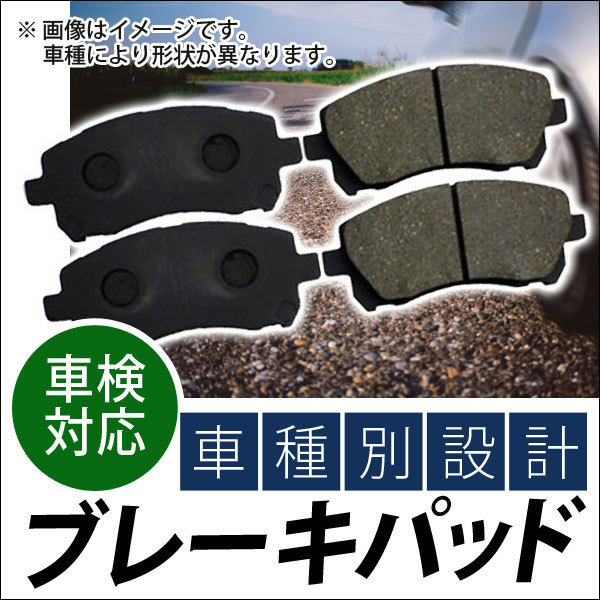 ※ 画像はイメージです。
車種により形状が異なります。

車検対応

車種別設計

ブレーキパッド